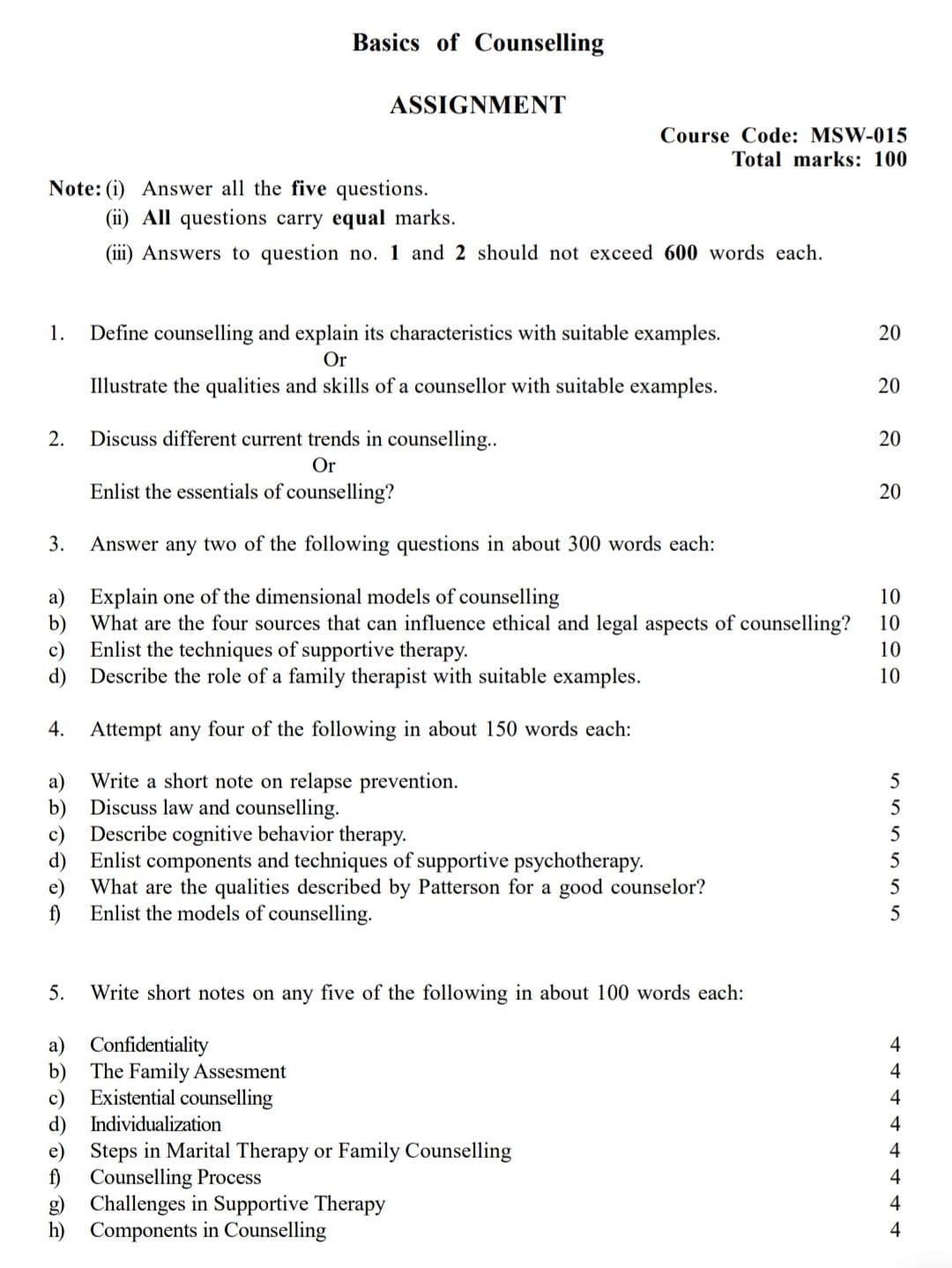 Basics of Counselling

ASSIGNMENT

Course Code: MSW-015
Total marks: 100

Note: (i) Answer all the five questions.
(ii) All questions carry equal marks.
(iii) Answers to question no. 1 and 2 should not exceed 600 words each.

1. Define counselling and explain its characteristics with suitable examples. 20
Or
Illustrate the qualities and skills of a counsellor with suitable examples. 20

2. Discuss different current trends in counselling.. 20
Or
Enlist the essentials of counselling? 20

3. Answer any two of the following questions in about 300 words each:

a) Explain one of the dimensional models of counselling 10
b) What are the four sources that can influence ethical and legal aspects of counselling? 10
c) Enlist the techniques of supportive therapy. 10
d) Describe the role of a family therapist with suitable examples. 10

4. Attempt any four of the following in about 150 words each:

a) Write a short note on relapse prevention. 5
b) Discuss law and counselling. 5
c) Describe cognitive behavior therapy. 5
d) Enlist components and techniques of supportive psychotherapy. 5
e) What are the qualities described by Patterson for a good counselor? 5
f) Enlist the models of counselling. 5

5. Write short notes on any five of the following in about 100 words each:

a) Confidentiality 4
b) The Family Assesment 4
c) Existential counselling 4
d) Individualization 4
e) Steps in Marital Therapy or Family Counselling 4
f) Counselling Process 4
g) Challenges in Supportive Therapy 4
h) Components in Counselling 4